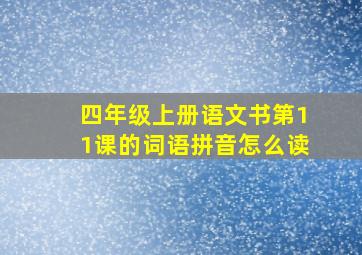 四年级上册语文书第11课的词语拼音怎么读